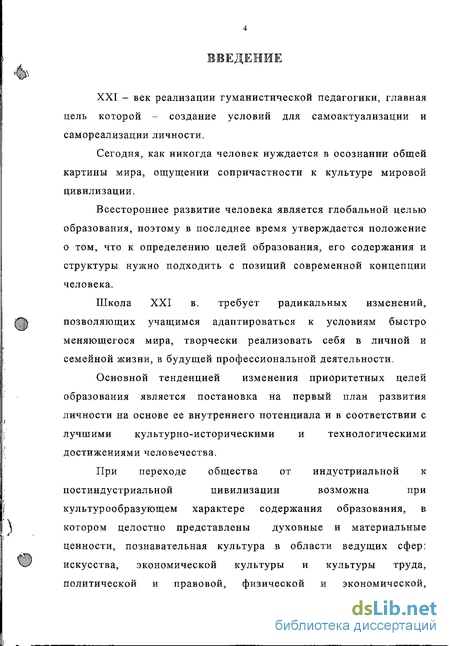 4

ВВЕДЕНИЕ

XXI – век реализации гуманистической педагогики, главная цель которой – создание условий для самоактуализации и самореализации личности.

Сегодня, как никогда человек нуждается в осознании общей картины мира, ощущении сопричастности к культуре мировой цивилизации.

Всестороннее развитие человека является глобальной целью образования, поэтому в последнее время утверждается положение о том, что к определению целей образования, его содержания и структуры нужно подходить с позиций современной концепции человека.

Школа XXI в. требует радикальных изменений, позволяющих учащимся адаптироваться к условиям быстро меняющегося мира, творчески реализовать себя в личной и семейной жизни, в будущей профессиональной деятельности.

Основной тенденцией изменения приоритетных целей образования является постановка на первый план развития личности на основе ее внутреннего потенциала и в соответствии с лучшими культурно-историческими и технологическими достижениями человечества.

При переходе общества от индустриальной к постиндустриальной цивилизации возможна при культурообразующем характере содержания образования, в котором целостно представлены духовные и материальные ценности, познавательная культура в области ведущих сфер: искусства, экономической культуры и культуры труда, политической и правовой, физической и экономической,

dsLib.net
библиотека диссертаций